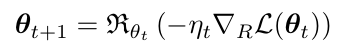 $\boldsymbol{\theta}_{t+1} = \mathfrak{R}_{\theta_t}\left(-\eta_t \nabla_R \mathcal{L}(\boldsymbol{\theta}_t)\right)$